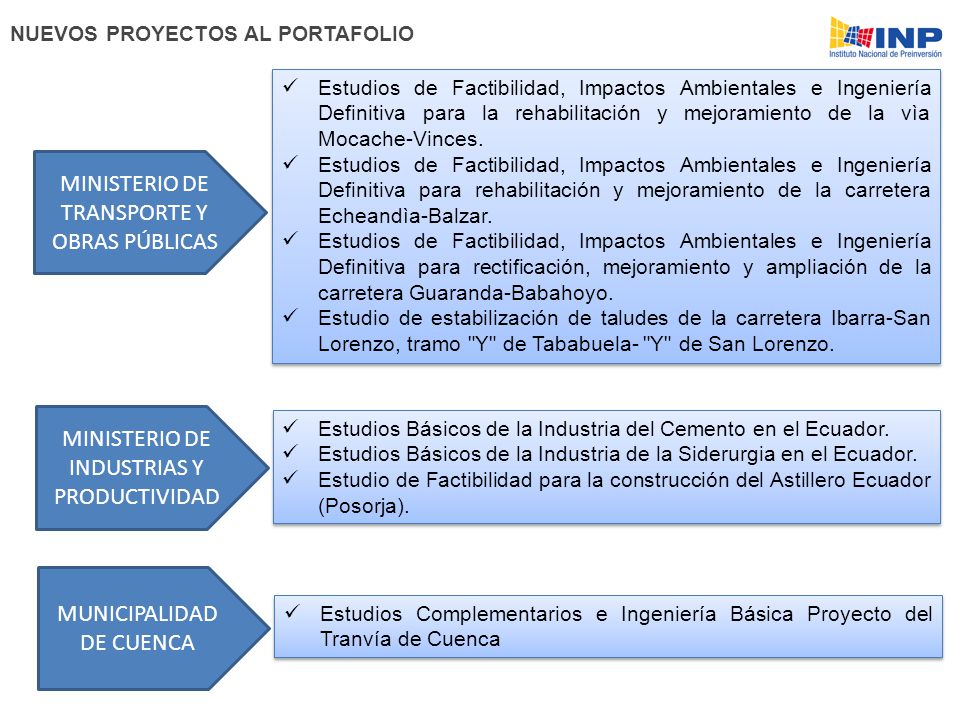 NUEVOS PROYECTOS AL PORTAFOLIO

INP
Instituto Nacional de Preinversión

MINISTERIO DE TRANSPORTE Y OBRAS PÚBLICAS

✓ Estudios de Factibilidad, Impactos Ambientales e Ingeniería Definitiva para la rehabilitación y mejoramiento de la vìa Mocache-Vinces.
✓ Estudios de Factibilidad, Impactos Ambientales e Ingeniería Definitiva para rehabilitación y mejoramiento de la carretera Echeandìa-Balzar.
✓ Estudios de Factibilidad, Impactos Ambientales e Ingeniería Definitiva para rectificación, mejoramiento y ampliación de la carretera Guaranda-Babahoyo.
✓ Estudio de estabilización de taludes de la carretera Ibarra-San Lorenzo, tramo "Y" de Tababuela- "Y" de San Lorenzo.

MINISTERIO DE INDUSTRIAS Y PRODUCTIVIDAD

✓ Estudios Básicos de la Industria del Cemento en el Ecuador.
✓ Estudios Básicos de la Industria de la Siderurgia en el Ecuador.
✓ Estudio de Factibilidad para la construcción del Astillero Ecuador (Posorja).

MUNICIPALIDAD DE CUENCA

✓ Estudios Complementarios e Ingeniería Básica Proyecto del Tranvía de Cuenca